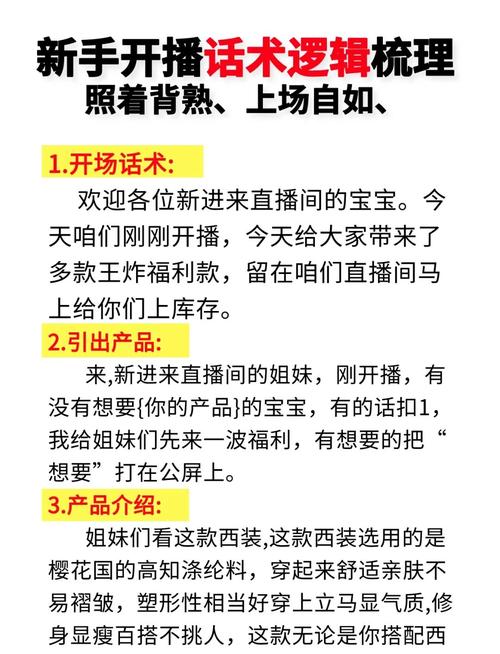 新手开播话术逻辑梳理
照着背熟、上场自如、

1.开场话术:
欢迎各位新进来直播间的宝宝。今天咱们刚刚开播，今天给大家带来了多款王炸福利款，留在咱们直播间马上给你们上库存。

2.引出产品:
来,新进来直播间的姐妹，刚开播，有没有想要{你的产品}的宝宝，有的话扣1，我给姐妹们先来一波福利，有想要的把“想要”打在公屏上。

3.产品介绍:
姐妹们看这款西装,这款西装选用的是樱花国的高知涤纶料，穿起来舒适亲肤不易褶皱，塑形性相当好穿上立马显气质,修身显瘦百搭不挑人，这款无论是你搭配西